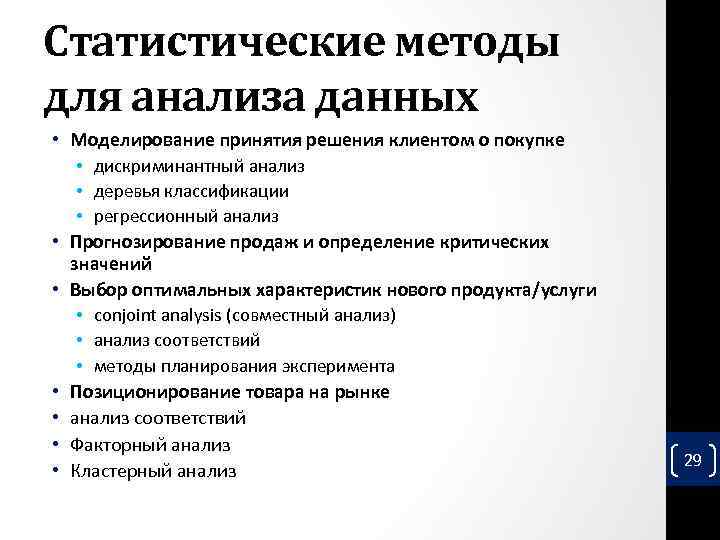 Статистические методы для анализа данных

• Моделирование принятия решения клиентом о покупке
  • дискриминантный анализ
  • деревья классификации
  • регрессионный анализ
• Прогнозирование продаж и определение критических значений
• Выбор оптимальных характеристик нового продукта/услуги
  • conjoint analysis (совместный анализ)
  • анализ соответствий
  • методы планирования эксперимента
• Позиционирование товара на рынке
• анализ соответствий
• Факторный анализ
• Кластерный анализ

29